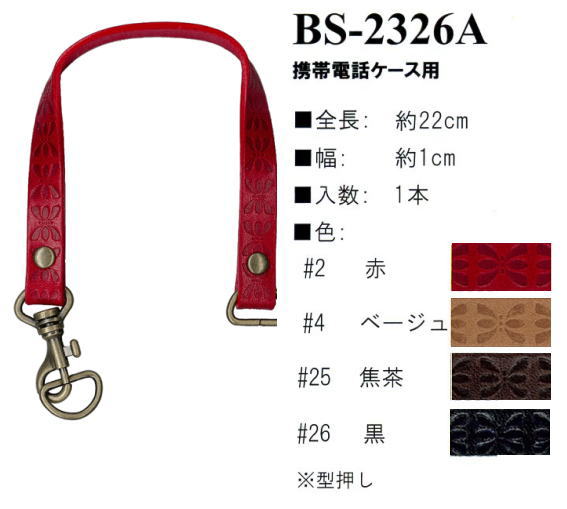 BS-2326A
携帯電話ケース用

■全長: 約22cm
■幅: 約1cm
■入数: 1本
■色:
#2 赤
#4 ベージュ
#25 焦茶
#26 黒

※型押し